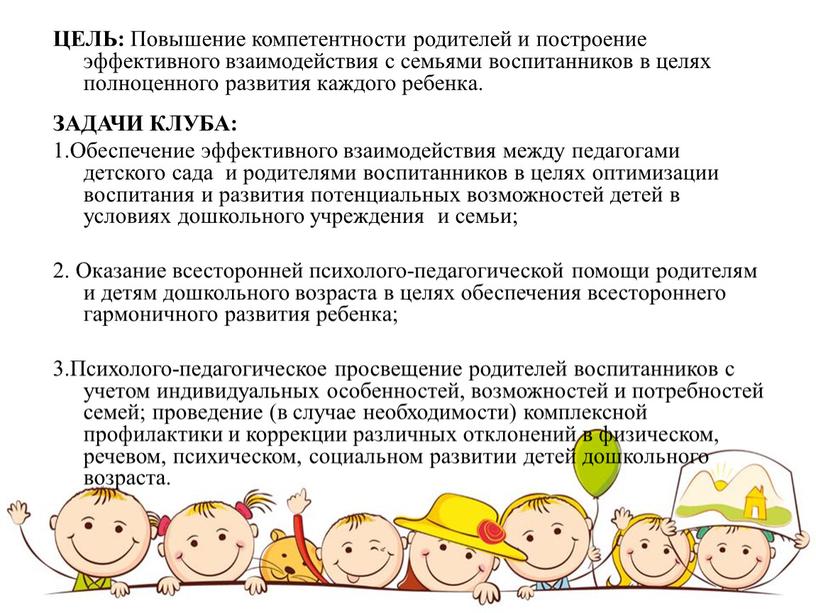 ЦЕЛЬ: Повышение компетентности родителей и построение эффективного взаимодействия с семьями воспитанников в целях полноценного развития каждого ребенка.

ЗАДАЧИ КЛУБА:
1.Обеспечение эффективного взаимодействия между педагогами детского сада и родителями воспитанников в целях оптимизации воспитания и развития потенциальных возможностей детей в условиях дошкольного учреждения и семьи;

2. Оказание всесторонней психолого-педагогической помощи родителям и детям дошкольного возраста в целях обеспечения всестороннего гармоничного развития ребенка;

3.Психолого-педагогическое просвещение родителей воспитанников с учетом индивидуальных особенностей, возможностей и потребностей семей; проведение (в случае необходимости) комплексной профилактики и коррекции различных отклонений в физическом, речевом, психическом, социальном развитии детей дошкольного возраста.